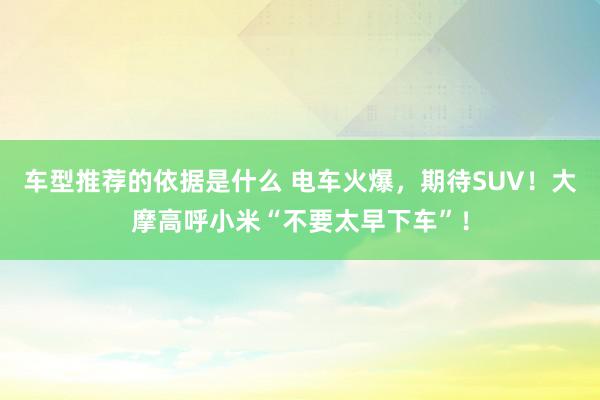 车型推荐的依据是什么 电车火爆，期待SUV！大摩高呼小米“不要太早下车”！